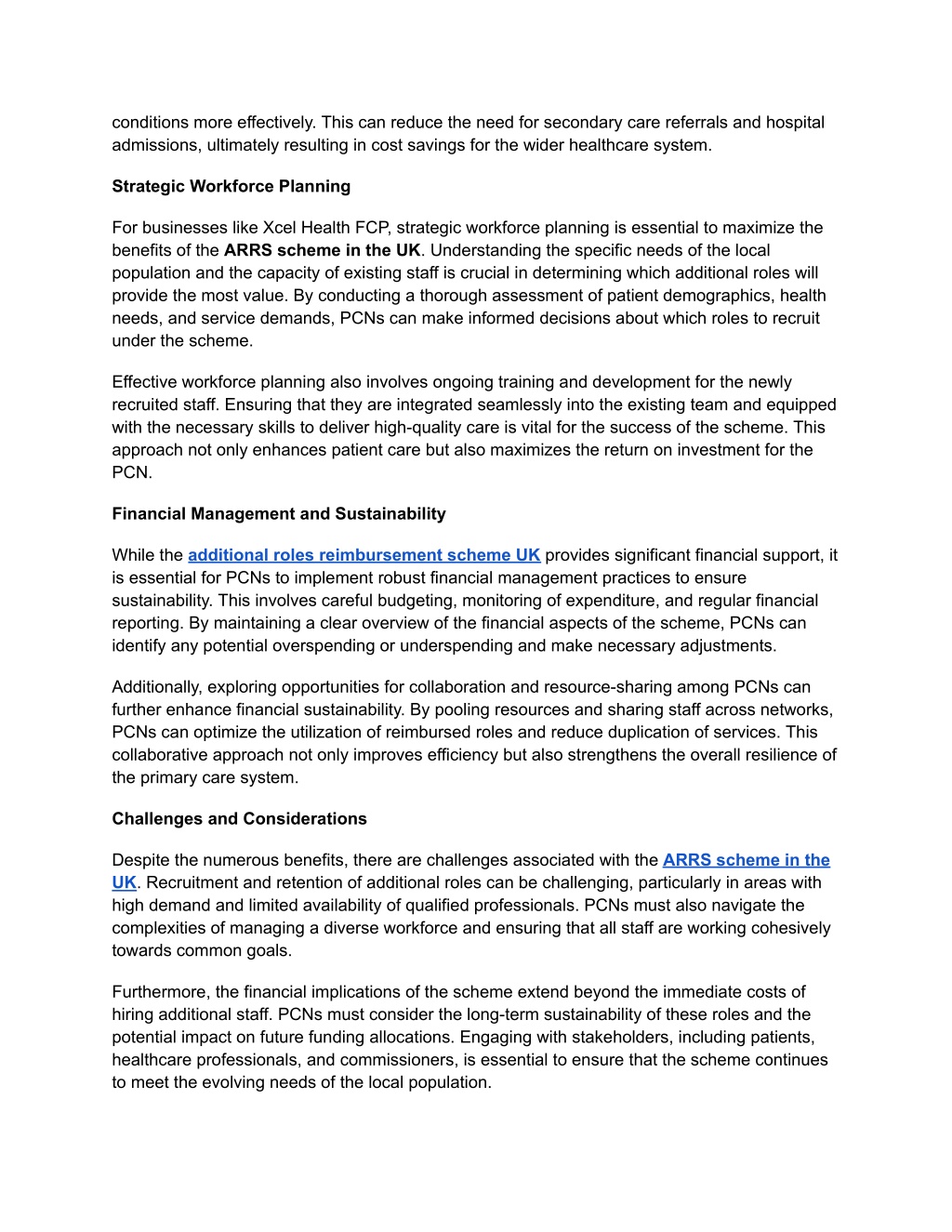 conditions more effectively. This can reduce the need for secondary care referrals and hospital admissions, ultimately resulting in cost savings for the wider healthcare system.

Strategic Workforce Planning

For businesses like Xcel Health FCP, strategic workforce planning is essential to maximize the benefits of the ARRS scheme in the UK. Understanding the specific needs of the local population and the capacity of existing staff is crucial in determining which additional roles will provide the most value. By conducting a thorough assessment of patient demographics, health needs, and service demands, PCNs can make informed decisions about which roles to recruit under the scheme.

Effective workforce planning also involves ongoing training and development for the newly recruited staff. Ensuring that they are integrated seamlessly into the existing team and equipped with the necessary skills to deliver high-quality care is vital for the success of the scheme. This approach not only enhances patient care but also maximizes the return on investment for the PCN.

Financial Management and Sustainability

While the additional roles reimbursement scheme UK provides significant financial support, it is essential for PCNs to implement robust financial management practices to ensure sustainability. This involves careful budgeting, monitoring of expenditure, and regular financial reporting. By maintaining a clear overview of the financial aspects of the scheme, PCNs can identify any potential overspending or underspending and make necessary adjustments.

Additionally, exploring opportunities for collaboration and resource-sharing among PCNs can further enhance financial sustainability. By pooling resources and sharing staff across networks, PCNs can optimize the utilization of reimbursed roles and reduce duplication of services. This collaborative approach not only improves efficiency but also strengthens the overall resilience of the primary care system.

Challenges and Considerations

Despite the numerous benefits, there are challenges associated with the ARRS scheme in the UK. Recruitment and retention of additional roles can be challenging, particularly in areas with high demand and limited availability of qualified professionals. PCNs must also navigate the complexities of managing a diverse workforce and ensuring that all staff are working cohesively towards common goals.

Furthermore, the financial implications of the scheme extend beyond the immediate costs of hiring additional staff. PCNs must consider the long-term sustainability of these roles and the potential impact on future funding allocations. Engaging with stakeholders, including patients, healthcare professionals, and commissioners, is essential to ensure that the scheme continues to meet the evolving needs of the local population.